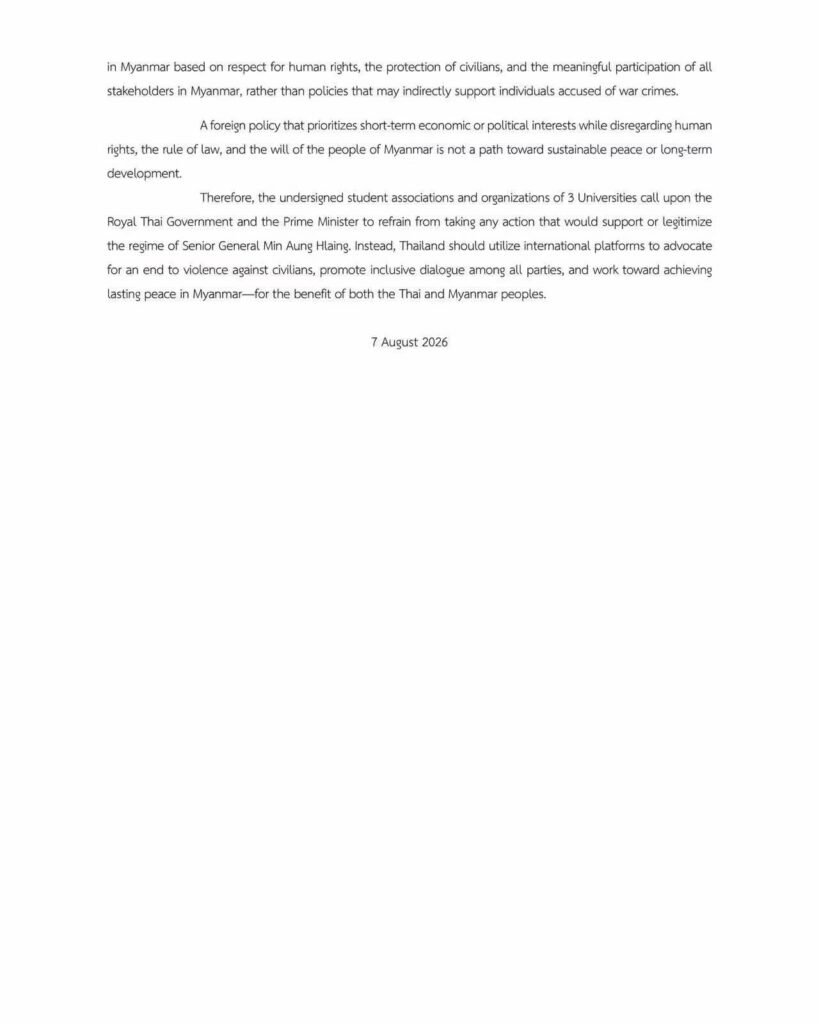 in Myanmar based on respect for human rights, the protection of civilians, and the meaningful participation of all stakeholders in Myanmar, rather than policies that may indirectly support individuals accused of war crimes.

A foreign policy that prioritizes short-term economic or political interests while disregarding human rights, the rule of law, and the will of the people of Myanmar is not a path toward sustainable peace or long-term development.

Therefore, the undersigned student associations and organizations of 3 Universities call upon the Royal Thai Government and the Prime Minister to refrain from taking any action that would support or legitimize the regime of Senior General Min Aung Hlaing. Instead, Thailand should utilize international platforms to advocate for an end to violence against civilians, promote inclusive dialogue among all parties, and work toward achieving lasting peace in Myanmar—for the benefit of both the Thai and Myanmar peoples.

7 August 2026